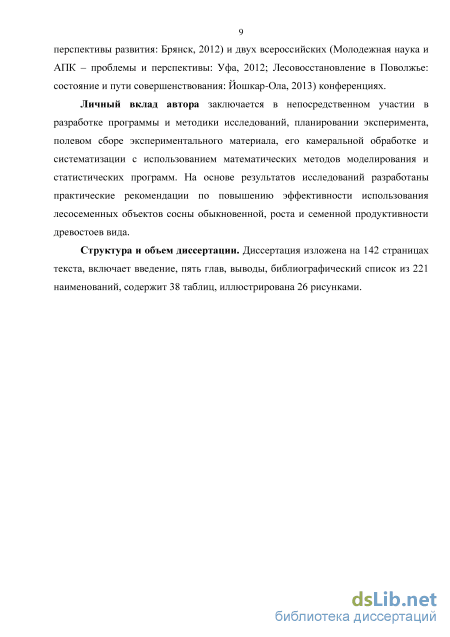 9

перспективы развития: Брянск, 2012) и двух всероссийских (Молодежная наука и АПК – проблемы и перспективы: Уфа, 2012; Лесовосстановление в Поволжье: состояние и пути совершенствования: Йошкар-Ола, 2013) конференциях.

Личный вклад автора заключается в непосредственном участии в разработке программы и методики исследований, планировании эксперимента, полевом сборе экспериментального материала, его камеральной обработке и систематизации с использованием математических методов моделирования и статистических программ. На основе результатов исследований разработаны практические рекомендации по повышению эффективности использования лесосеменных объектов сосны обыкновенной, роста и семенной продуктивности древостоев вида.

Структура и объем диссертации. Диссертация изложена на 142 страницах текста, включает введение, пять глав, выводы, библиографический список из 221 наименований, содержит 38 таблиц, иллюстрирована 26 рисунками.

dsLib.net
библиотека диссертаций